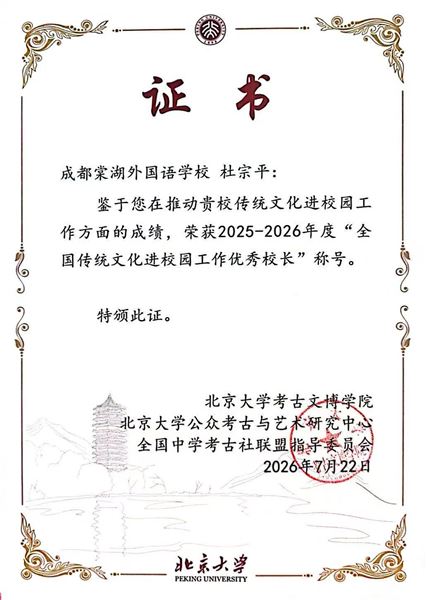 证书

成都棠湖外国语学校 杜宗平：

鉴于您在推动贵校传统文化进校园工作方面的成绩，荣获2025-2026年度“全国传统文化进校园工作优秀校长”称号。

特颁此证。

北京大学考古文博学院
北京大学公众考古与艺术研究中心
全国中学考古社联盟指导委员会
2026年7月22日

北京大学
PEKING UNIVERSITY